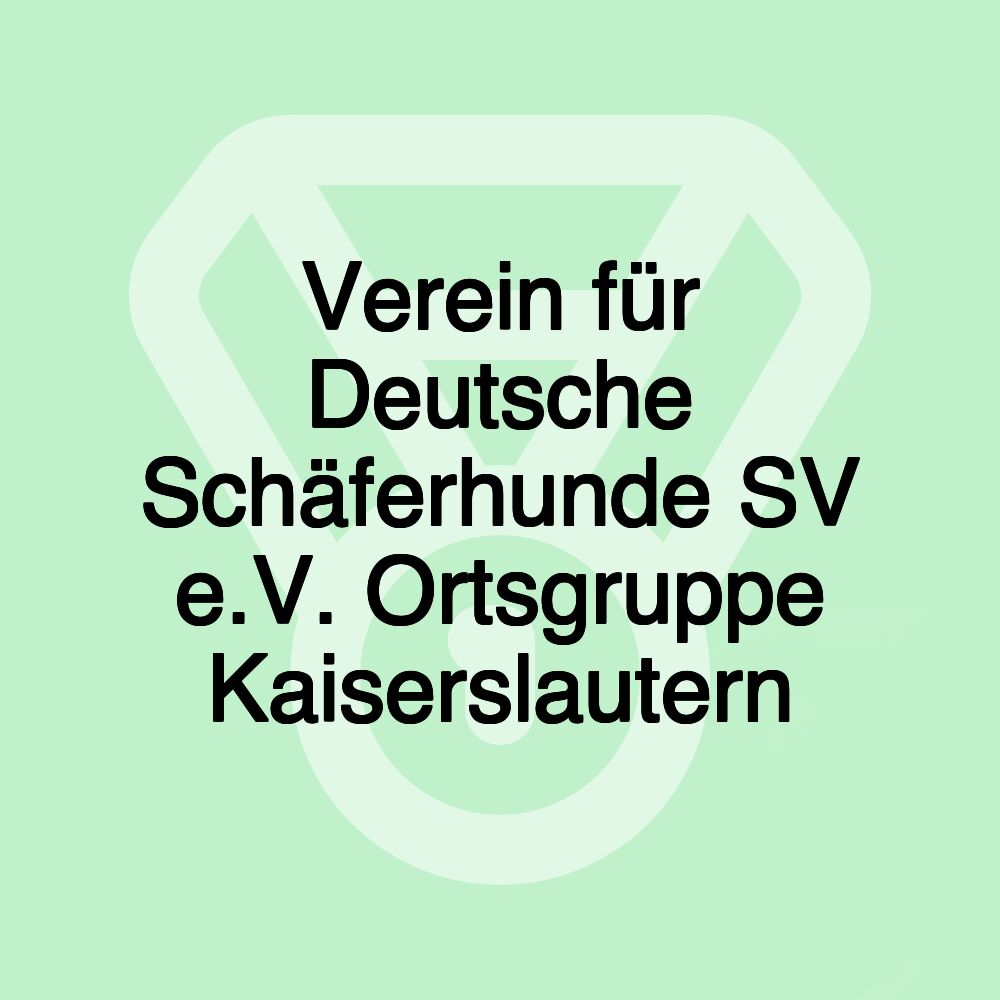 Verein für Deutsche Schäferhunde SV e.V. Ortsgruppe Kaiserslautern